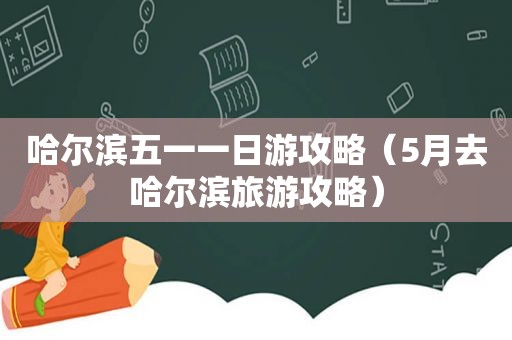 哈尔滨五一一日游攻略（5月去哈尔滨旅游攻略）

STAT